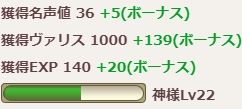 獲得名声値 36 +5(ボーナス)

獲得ヴァリス 1000 +139(ボーナス)

獲得EXP 140 +20(ボーナス)

神様Lv22